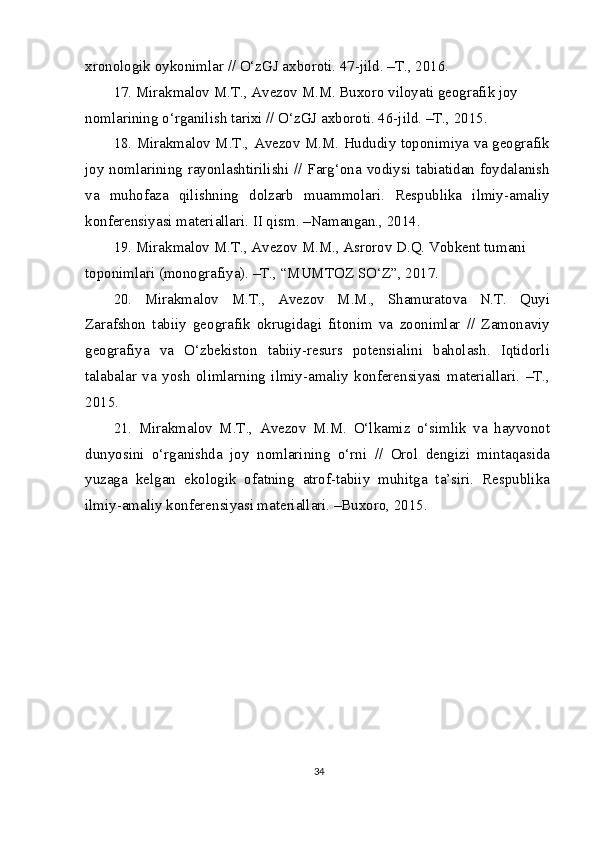 xronologik oykonimlar // O‘zGJ axboroti. 47-jild. –T., 2016.

17. Mirakmalov M.T., Avezov M.M. Buxoro viloyati geografik joy nomlarining o‘rganilish tarixi // O‘zGJ axboroti. 46-jild. –T., 2015.

18. Mirakmalov M.T., Avezov M.M. Hududiy toponimiya va geografik joy nomlarining rayonlashtirilishi // Farg‘ona vodiysi tabiatidan foydalanish va muhofaza qilishning dolzarb muammolari. Respublika ilmiy-amaliy konferensiyasi materiallari. II qism. –Namangan., 2014.

19. Mirakmalov M.T., Avezov M.M., Asrorov D.Q. Vobkent tumani toponimlari (monografiya). –T., “MUMTOZ SO‘Z”, 2017.

20. Mirakmalov M.T., Avezov M.M., Shamuratova N.T. Quyi Zarafshon tabiiy geografik okrugidagi fitonim va zoonimlar // Zamonaviy geografiya va O‘zbekiston tabiiy-resurs potensialini baholash. Iqtidorli talabalar va yosh olimlarning ilmiy-amaliy konferensiyasi materiallari. –T., 2015.

21. Mirakmalov M.T., Avezov M.M. O‘lkamiz o‘simlik va hayvonot dunyosini o‘rganishda joy nomlarining o‘rni // Orol dengizi mintaqasida yuzaga kelgan ekologik ofatning atrof-tabiiy muhitga ta’siri. Respublika ilmiy-amaliy konferensiyasi materiallari. –Buxoro, 2015.

34